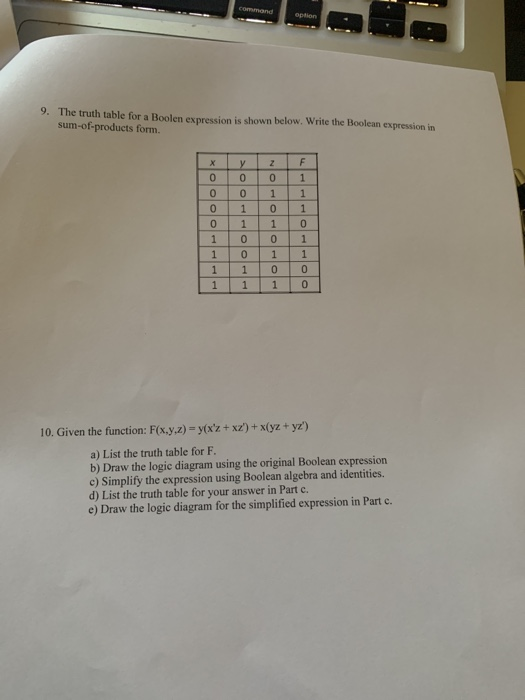 command option

9. The truth table for a Boolen expression is shown below. Write the Boolean expression in sum-of-products form.

| x | y | z | F |
|---|---|---|---|
| 0 | 0 | 0 | 1 |
| 0 | 0 | 1 | 1 |
| 0 | 1 | 0 | 1 |
| 0 | 1 | 1 | 0 |
| 1 | 0 | 0 | 1 |
| 1 | 0 | 1 | 1 |
| 1 | 1 | 0 | 0 |
| 1 | 1 | 1 | 0 |

10. Given the function: $F(x,y,z) = y(x'z + xz') + x(yz + yz')$

a) List the truth table for F.
b) Draw the logic diagram using the original Boolean expression
c) Simplify the expression using Boolean algebra and identities.
d) List the truth table for your answer in Part c.
e) Draw the logic diagram for the simplified expression in Part c.